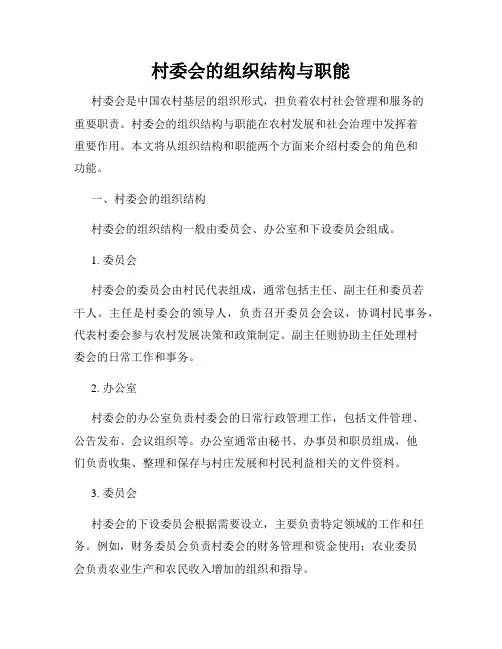 村委会的组织结构与职能

村委会是中国农村基层的组织形式，担负着农村社会管理和服务的重要职责。村委会的组织结构与职能在农村发展和社会治理中发挥着重要作用。本文将从组织结构和职能两个方面来介绍村委会的角色和功能。

一、村委会的组织结构

村委会的组织结构一般由委员会、办公室和下设委员会组成。

1. 委员会

村委会的委员会由村民代表组成，通常包括主任、副主任和委员若干人。主任是村委会的领导人，负责召开委员会会议，协调村民事务，代表村委会参与农村发展决策和政策制定。副主任则协助主任处理村委会的日常工作和事务。

2. 办公室

村委会的办公室负责村委会的日常行政管理工作，包括文件管理、公告发布、会议组织等。办公室通常由秘书、办事员和职员组成，他们负责收集、整理和保存与村庄发展和村民利益相关的文件资料。

3. 委员会

村委会的下设委员会根据需要设立，主要负责特定领域的工作和任务。例如，财务委员会负责村委会的财务管理和资金使用；农业委员会负责农业生产和农民收入增加的组织和指导。